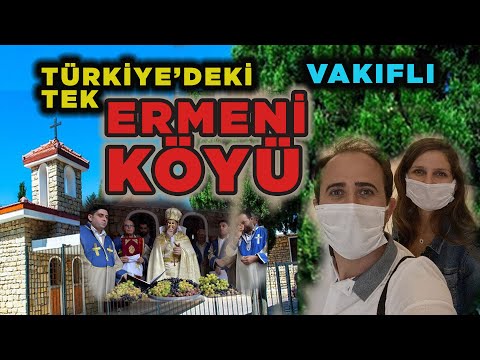 TÜRKİYE'DEKİ TEK

VAKIFLI

ERMENİ KÖYÜ